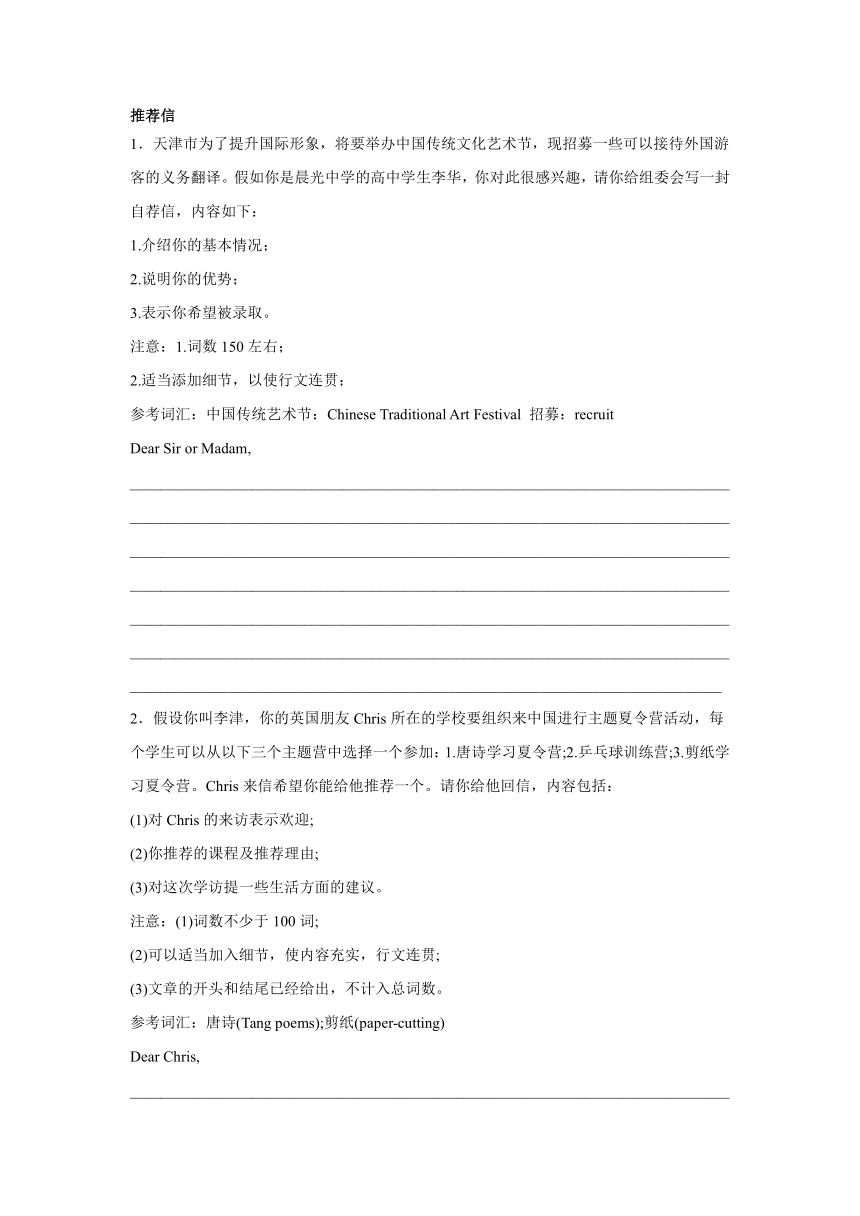 推荐信

1．天津市为了提升国际形象，将要举办中国传统文化艺术节，现招募一些可以接待外国游客的义务翻译。假如你是晨光中学的高中学生李华，你对此很感兴趣，请你给组委会写一封自荐信，内容如下：

1.介绍你的基本情况；

2.说明你的优势；

3.表示你希望被录取。

注意：1.词数 150 左右；

2.适当添加细节，以使行文连贯；

参考词汇：中国传统艺术节：Chinese Traditional Art Festival 招募：recruit

Dear Sir or Madam,

2．假设你叫李津，你的英国朋友 Chris 所在的学校要组织来中国进行主题夏令营活动，每个学生可以从以下三个主题营中选择一个参加：1.唐诗学习夏令营;2.乒乓球训练营;3.剪纸学习夏令营。Chris 来信希望你能给他推荐一个。请你给他回信，内容包括：

(1)对 Chris 的来访表示欢迎;

(2)你推荐的课程及推荐理由;

(3)对这次学访提一些生活方面的建议。

注意：(1)词数不少于 100 词;

(2)可以适当加入细节，使内容充实，行文连贯;

(3)文章的开头和结尾已经给出，不计入总词数。

参考词汇：唐诗(Tang poems);剪纸(paper-cutting)

Dear Chris,